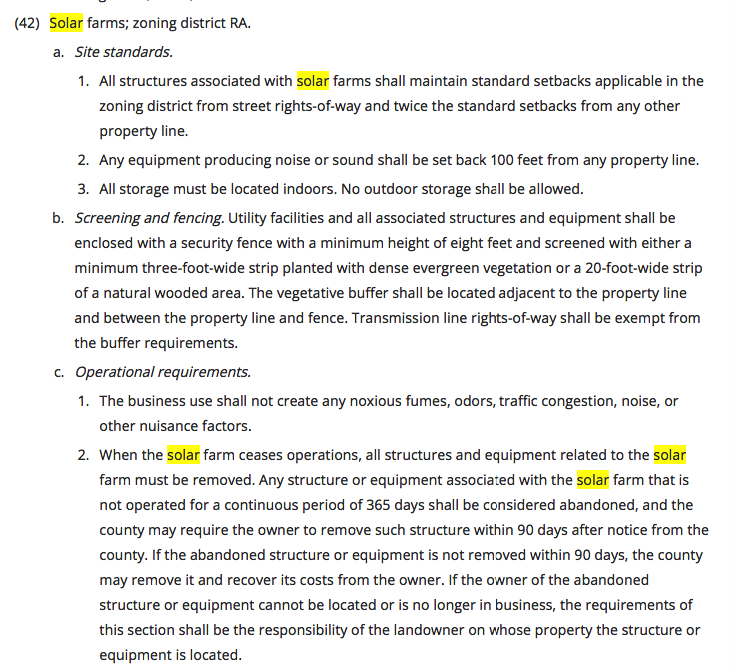 (42) Solar farms; zoning district RA.

a. Site standards.

1. All structures associated with solar farms shall maintain standard setbacks applicable in the zoning district from street rights-of-way and twice the standard setbacks from any other property line.

2. Any equipment producing noise or sound shall be set back 100 feet from any property line.

3. All storage must be located indoors. No outdoor storage shall be allowed.

b. Screening and fencing. Utility facilities and all associated structures and equipment shall be enclosed with a security fence with a minimum height of eight feet and screened with either a minimum three-foot-wide strip planted with dense evergreen vegetation or a 20-foot-wide strip of a natural wooded area. The vegetative buffer shall be located adjacent to the property line and between the property line and fence. Transmission line rights-of-way shall be exempt from the buffer requirements.

c. Operational requirements.

1. The business use shall not create any noxious fumes, odors, traffic congestion, noise, or other nuisance factors.

2. When the solar farm ceases operations, all structures and equipment related to the solar farm must be removed. Any structure or equipment associated with the solar farm that is not operated for a continuous period of 365 days shall be considered abandoned, and the county may require the owner to remove such structure within 90 days after notice from the county. If the abandoned structure or equipment is not removed within 90 days, the county may remove it and recover its costs from the owner. If the owner of the abandoned structure or equipment cannot be located or is no longer in business, the requirements of this section shall be the responsibility of the landowner on whose property the structure or equipment is located.